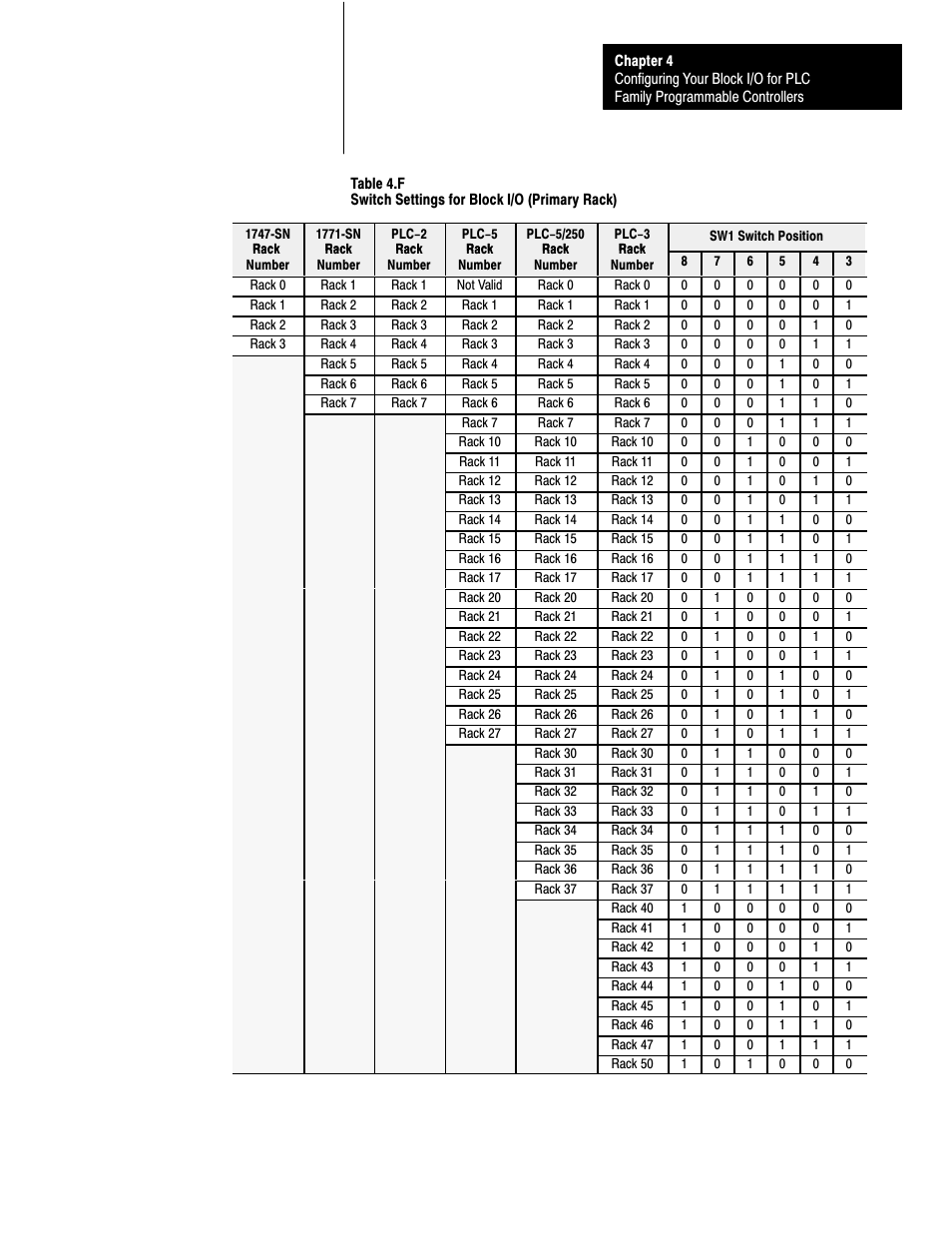 Chapter 4
Configuring Your Block I/O for PLC Family Programmable Controllers

Table 4.F
Switch Settings for Block I/O (Primary Rack)

| 1747-SN Rack Number | 1771-SN Rack Number | PLC–2 Rack Number | PLC–5 Rack Number | PLC–5/250 Rack Number | PLC–3 Rack Number | SW1 Switch Position 8 | 7 | 6 | 5 | 4 | 3 |
|---|---|---|---|---|---|---|---|---|---|---|---|
| Rack 0 | Rack 1 | Rack 1 | Not Valid | Rack 0 | Rack 0 | 0 | 0 | 0 | 0 | 0 | 0 |
| Rack 1 | Rack 2 | Rack 2 | Rack 1 | Rack 1 | Rack 1 | 0 | 0 | 0 | 0 | 0 | 1 |
| Rack 2 | Rack 3 | Rack 3 | Rack 2 | Rack 2 | Rack 2 | 0 | 0 | 0 | 0 | 1 | 0 |
| Rack 3 | Rack 4 | Rack 4 | Rack 3 | Rack 3 | Rack 3 | 0 | 0 | 0 | 0 | 1 | 1 |
| | Rack 5 | Rack 5 | Rack 4 | Rack 4 | Rack 4 | 0 | 0 | 0 | 1 | 0 | 0 |
| | Rack 6 | Rack 6 | Rack 5 | Rack 5 | Rack 5 | 0 | 0 | 0 | 1 | 0 | 1 |
| | Rack 7 | Rack 7 | Rack 6 | Rack 6 | Rack 6 | 0 | 0 | 0 | 1 | 1 | 0 |
| | | | Rack 7 | Rack 7 | Rack 7 | 0 | 0 | 0 | 1 | 1 | 1 |
| | | | Rack 10 | Rack 10 | Rack 10 | 0 | 0 | 1 | 0 | 0 | 0 |
| | | | Rack 11 | Rack 11 | Rack 11 | 0 | 0 | 1 | 0 | 0 | 1 |
| | | | Rack 12 | Rack 12 | Rack 12 | 0 | 0 | 1 | 0 | 1 | 0 |
| | | | Rack 13 | Rack 13 | Rack 13 | 0 | 0 | 1 | 0 | 1 | 1 |
| | | | Rack 14 | Rack 14 | Rack 14 | 0 | 0 | 1 | 1 | 0 | 0 |
| | | | Rack 15 | Rack 15 | Rack 15 | 0 | 0 | 1 | 1 | 0 | 1 |
| | | | Rack 16 | Rack 16 | Rack 16 | 0 | 0 | 1 | 1 | 1 | 0 |
| | | | Rack 17 | Rack 17 | Rack 17 | 0 | 0 | 1 | 1 | 1 | 1 |
| | | | Rack 20 | Rack 20 | Rack 20 | 0 | 1 | 0 | 0 | 0 | 0 |
| | | | Rack 21 | Rack 21 | Rack 21 | 0 | 1 | 0 | 0 | 0 | 1 |
| | | | Rack 22 | Rack 22 | Rack 22 | 0 | 1 | 0 | 0 | 1 | 0 |
| | | | Rack 23 | Rack 23 | Rack 23 | 0 | 1 | 0 | 0 | 1 | 1 |
| | | | Rack 24 | Rack 24 | Rack 24 | 0 | 1 | 0 | 1 | 0 | 0 |
| | | | Rack 25 | Rack 25 | Rack 25 | 0 | 1 | 0 | 1 | 0 | 1 |
| | | | Rack 26 | Rack 26 | Rack 26 | 0 | 1 | 0 | 1 | 1 | 0 |
| | | | Rack 27 | Rack 27 | Rack 27 | 0 | 1 | 0 | 1 | 1 | 1 |
| | | | | Rack 30 | Rack 30 | 0 | 1 | 1 | 0 | 0 | 0 |
| | | | | Rack 31 | Rack 31 | 0 | 1 | 1 | 0 | 0 | 1 |
| | | | | Rack 32 | Rack 32 | 0 | 1 | 1 | 0 | 1 | 0 |
| | | | | Rack 33 | Rack 33 | 0 | 1 | 1 | 0 | 1 | 1 |
| | | | | Rack 34 | Rack 34 | 0 | 1 | 1 | 1 | 0 | 0 |
| | | | | Rack 35 | Rack 35 | 0 | 1 | 1 | 1 | 0 | 1 |
| | | | | Rack 36 | Rack 36 | 0 | 1 | 1 | 1 | 1 | 0 |
| | | | | Rack 37 | Rack 37 | 0 | 1 | 1 | 1 | 1 | 1 |
| | | | | | Rack 40 | 1 | 0 | 0 | 0 | 0 | 0 |
| | | | | | Rack 41 | 1 | 0 | 0 | 0 | 0 | 1 |
| | | | | | Rack 42 | 1 | 0 | 0 | 0 | 1 | 0 |
| | | | | | Rack 43 | 1 | 0 | 0 | 0 | 1 | 1 |
| | | | | | Rack 44 | 1 | 0 | 0 | 1 | 0 | 0 |
| | | | | | Rack 45 | 1 | 0 | 0 | 1 | 0 | 1 |
| | | | | | Rack 46 | 1 | 0 | 0 | 1 | 1 | 0 |
| | | | | | Rack 47 | 1 | 0 | 0 | 1 | 1 | 1 |
| | | | | | Rack 50 | 1 | 0 | 1 | 0 | 0 | 0 |